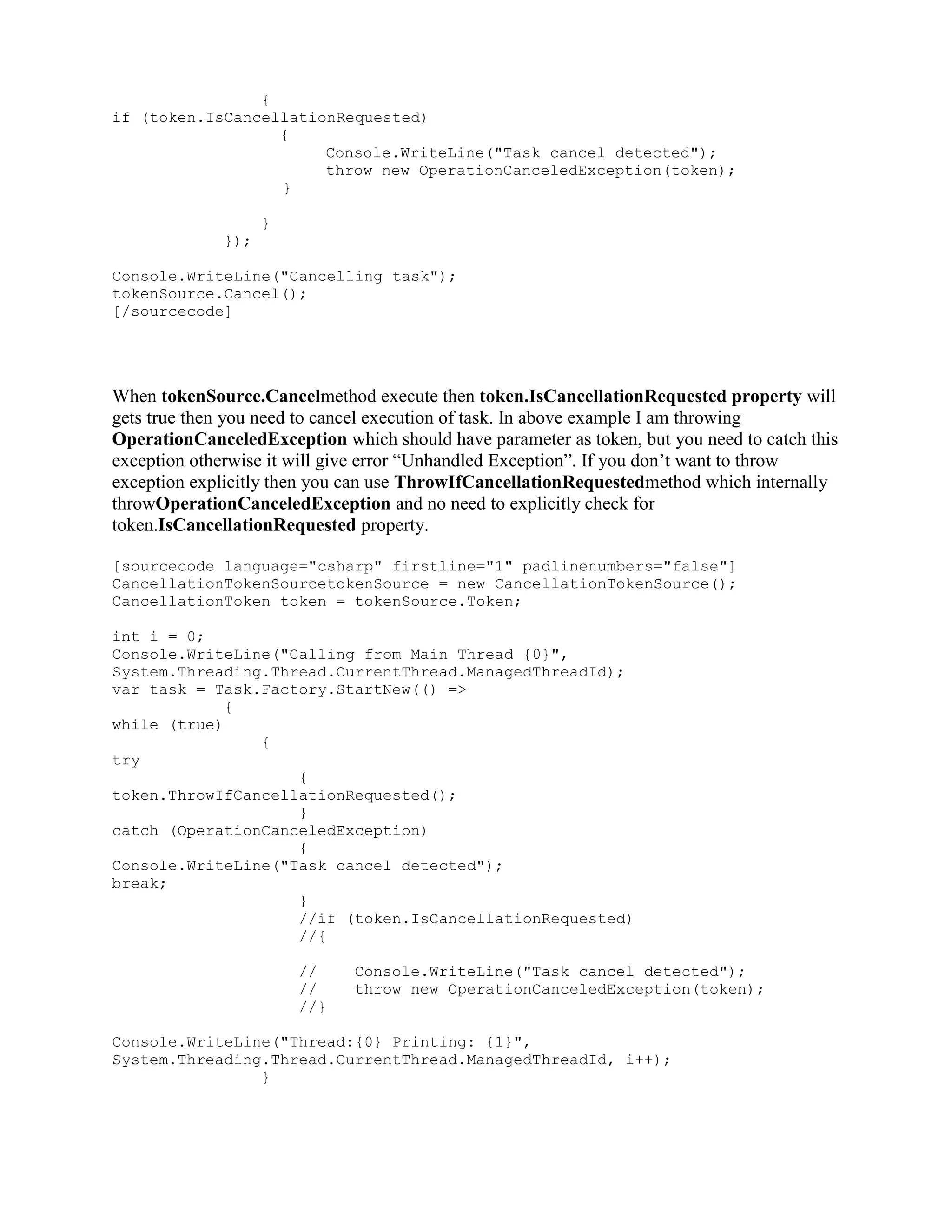 {
if (token.IsCancellationRequested)
{
Console.WriteLine("Task cancel detected");
throw new OperationCanceledException(token);
}

}
});

Console.WriteLine("Cancelling task");
tokenSource.Cancel();
[/sourcecode]

When tokenSource.Cancelmethod execute then token.IsCancellationRequested property will gets true then you need to cancel execution of task. In above example I am throwing OperationCanceledException which should have parameter as token, but you need to catch this exception otherwise it will give error “Unhandled Exception”. If you don’t want to throw exception explicitly then you can use ThrowIfCancellationRequestedmethod which internally throwOperationCanceledException and no need to explicitly check for token.IsCancellationRequested property.

[sourcecode language="csharp" firstline="1" padlinenumbers="false"]
CancellationTokenSourcetokenSource = new CancellationTokenSource();
CancellationToken token = tokenSource.Token;

int i = 0;
Console.WriteLine("Calling from Main Thread {0}", System.Threading.Thread.CurrentThread.ManagedThreadId);
var task = Task.Factory.StartNew(() =>
{
while (true)
{
try
{
token.ThrowIfCancellationRequested();
}
catch (OperationCanceledException)
{
Console.WriteLine("Task cancel detected");
break;
}
//if (token.IsCancellationRequested)
//{

// Console.WriteLine("Task cancel detected");
// throw new OperationCanceledException(token);
//}

Console.WriteLine("Thread:{0} Printing: {1}", System.Threading.Thread.CurrentThread.ManagedThreadId, i++);
}